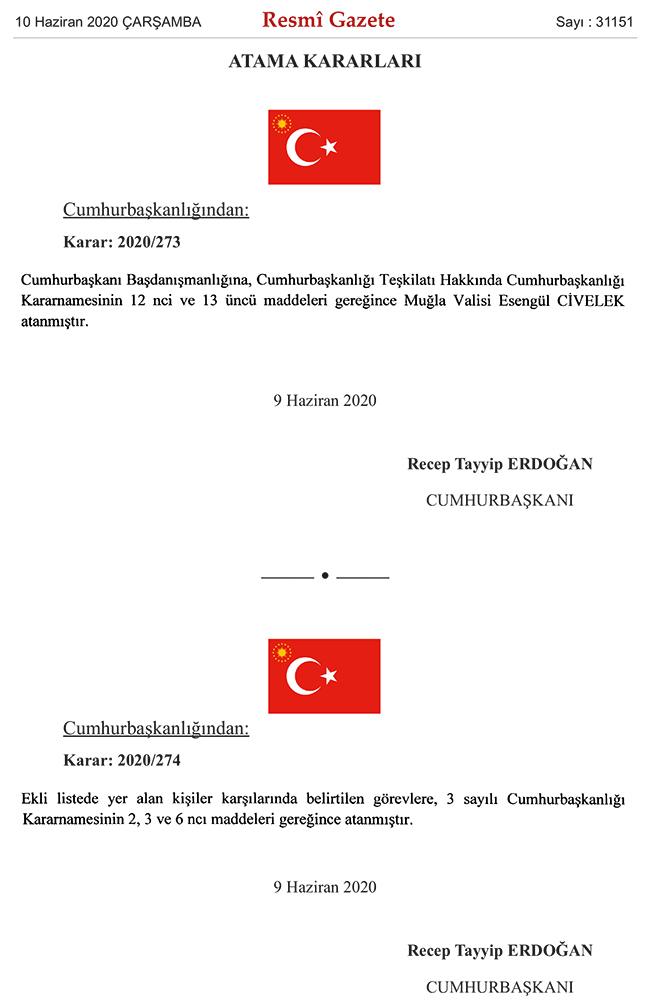 10 Haziran 2020 ÇARŞAMBA

Resmî Gazete

Sayı : 31151

ATAMA KARARLARI

Cumhurbaşkanlığından:

Karar: 2020/273

Cumhurbaşkanı Başdanışmanlığına, Cumhurbaşkanlığı Teşkilatı Hakkında Cumhurbaşkanlığı Kararnamesinin 12 nci ve 13 üncü maddeleri gereğince Muğla Valisi Esengül CİVELEK atanmıştır.

9 Haziran 2020

Recep Tayyip ERDOĞAN

CUMHURBAŞKANI

Cumhurbaşkanlığından:

Karar: 2020/274

Ekli listede yer alan kişiler karşılarında belirtilen görevlere, 3 sayılı Cumhurbaşkanlığı Kararnamesinin 2, 3 ve 6 ncı maddeleri gereğince atanmıştır.

9 Haziran 2020

Recep Tayyip ERDOĞAN

CUMHURBAŞKANI